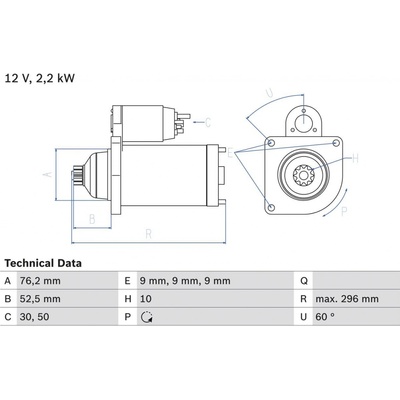 12 V, 2,2 kW

U

C

E

H

A

P

B

R

Technical Data

| A | 76,2 mm | E | 9 mm, 9 mm, 9 mm | Q |  |
|---|---|---|---|---|---|
| B | 52,5 mm | H | 10 | R | max. 296 mm |
| C | 30, 50 | P |  | U | 60 ° |